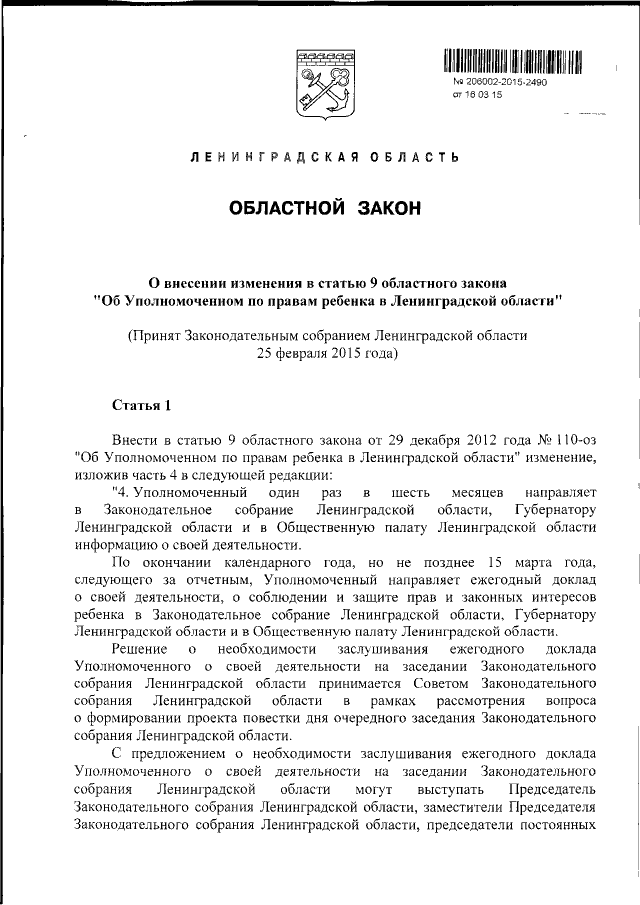 № 206002-2015-2490
от 16 03 15

ЛЕНИНГРАДСКАЯ ОБЛАСТЬ

ОБЛАСТНОЙ ЗАКОН

О внесении изменения в статью 9 областного закона "Об Уполномоченном по правам ребенка в Ленинградской области"

(Принят Законодательным собранием Ленинградской области 25 февраля 2015 года)

Статья 1

Внести в статью 9 областного закона от 29 декабря 2012 года № 110-оз "Об Уполномоченном по правам ребенка в Ленинградской области" изменение, изложив часть 4 в следующей редакции:

"4. Уполномоченный один раз в шесть месяцев направляет в Законодательное собрание Ленинградской области, Губернатору Ленинградской области и в Общественную палату Ленинградской области информацию о своей деятельности.

По окончании календарного года, но не позднее 15 марта года, следующего за отчетным, Уполномоченный направляет ежегодный доклад о своей деятельности, о соблюдении и защите прав и законных интересов ребенка в Законодательное собрание Ленинградской области, Губернатору Ленинградской области и в Общественную палату Ленинградской области.

Решение о необходимости заслушивания ежегодного доклада Уполномоченного о своей деятельности на заседании Законодательного собрания Ленинградской области принимается Советом Законодательного собрания Ленинградской области в рамках рассмотрения вопроса о формировании проекта повестки дня очередного заседания Законодательного собрания Ленинградской области.

С предложением о необходимости заслушивания ежегодного доклада Уполномоченного о своей деятельности на заседании Законодательного собрания Ленинградской области могут выступать Председатель Законодательного собрания Ленинградской области, заместители Председателя Законодательного собрания Ленинградской области, председатели постоянных